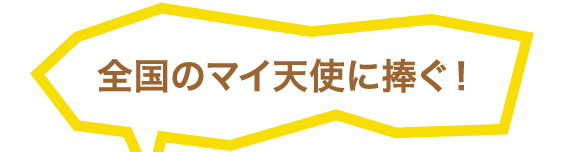 全国のマイ天使に捧ぐ！